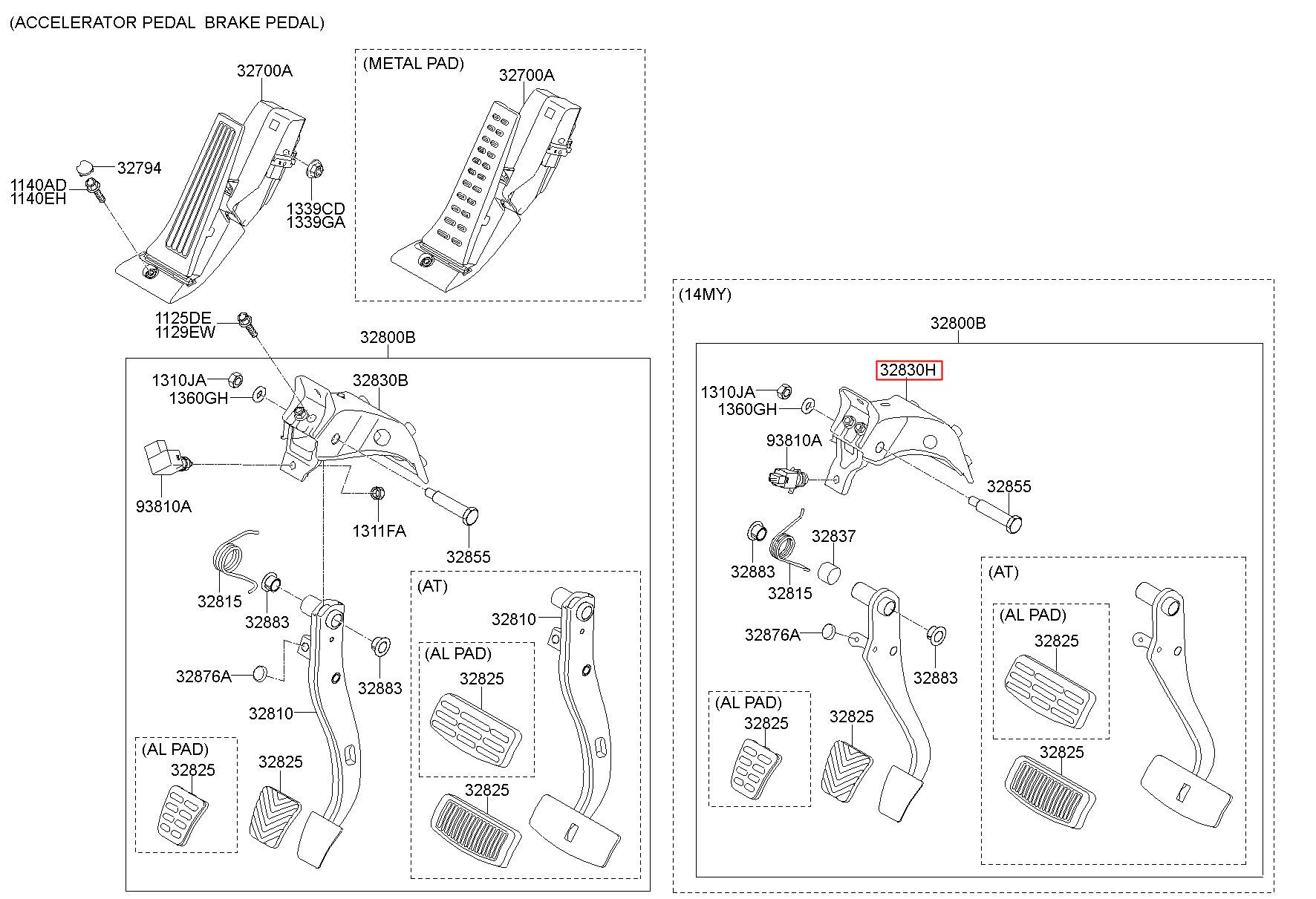 (ACCELERATOR PEDAL  BRAKE PEDAL)

32700A
32794
1140AD
1140EH
1339CD
1339GA

(METAL PAD)
32700A

1125DE
1129EW
32800B
1310JA
1360GH
32830B
93810A
1311FA
32855
32815
32883
32876A
32883
32810
(AL PAD)
32825
32825
(AT)
32810
(AL PAD)
32825
32825

(14MY)
32800B
32830H
1310JA
1360GH
93810A
32855
32883
32837
32815
32876A
32883
(AL PAD)
32825
32825
(AT)
(AL PAD)
32825
32825